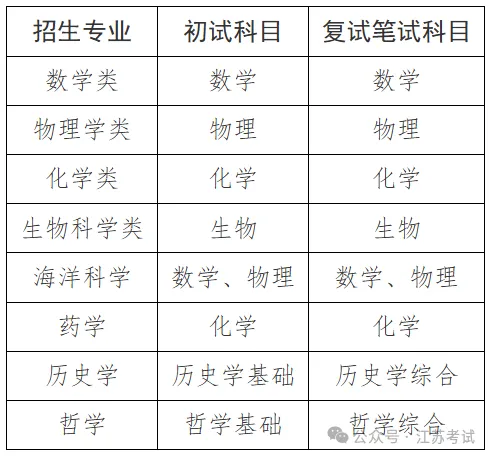 | 招生专业 | 初试科目 | 复试笔试科目 |
|---|---|---|
| 数学类 | 数学 | 数学 |
| 物理学类 | 物理 | 物理 |
| 化学类 | 化学 | 化学 |
| 生物科学类 | 生物 | 生物 |
| 海洋科学 | 数学、物理 | 数学、物理 |
| 药学 | 化学 | 化学 |
| 历史学 | 历史学基础 | 历史学综合 |
| 哲学 | 哲学基础 | 哲学综合 |

公众号·江苏考试